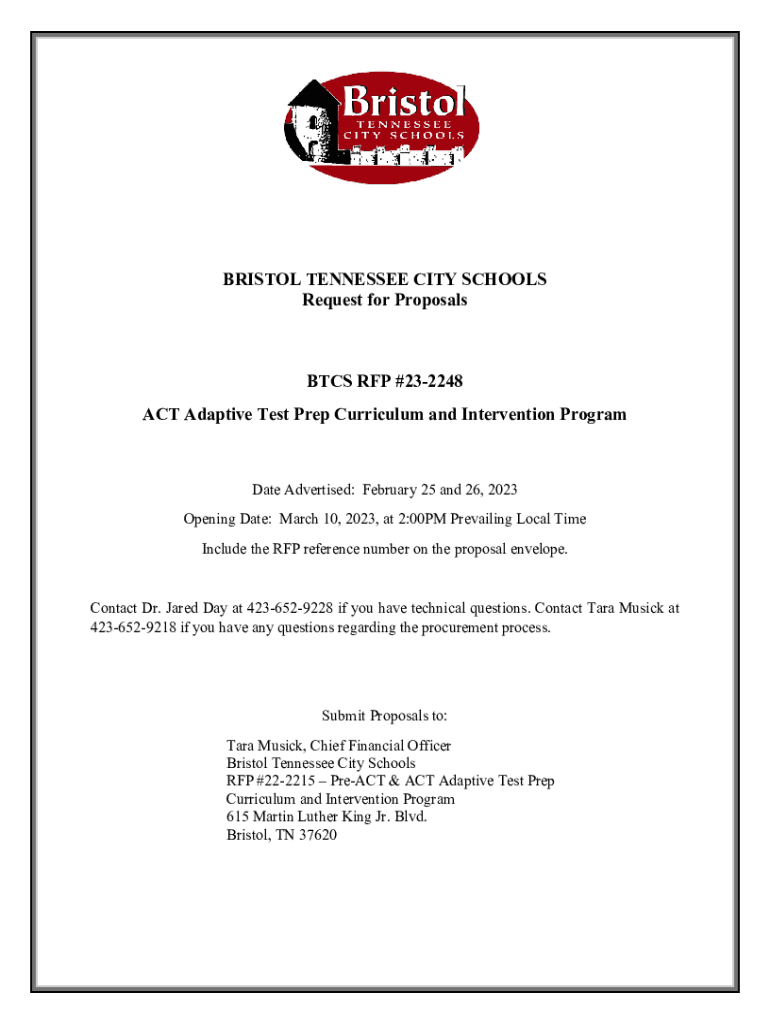 Bristol
TENNESSEE
CITY SCHOOLS

BRISTOL TENNESSEE CITY SCHOOLS
Request for Proposals

BTCS RFP #23-2248

ACT Adaptive Test Prep Curriculum and Intervention Program

Date Advertised: February 25 and 26, 2023

Opening Date: March 10, 2023, at 2:00PM Prevailing Local Time

Include the RFP reference number on the proposal envelope.

Contact Dr. Jared Day at 423-652-9228 if you have technical questions. Contact Tara Musick at 423-652-9218 if you have any questions regarding the procurement process.

Submit Proposals to:

Tara Musick, Chief Financial Officer
Bristol Tennessee City Schools
RFP #22-2215 – Pre-ACT & ACT Adaptive Test Prep Curriculum and Intervention Program
615 Martin Luther King Jr. Blvd.
Bristol, TN 37620